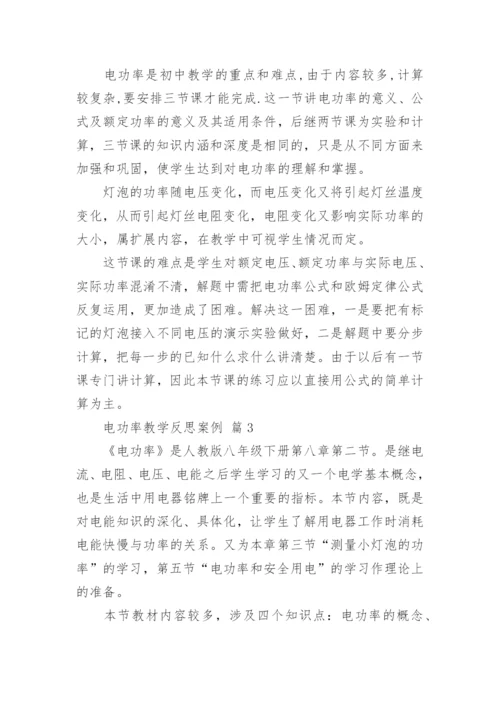 电功率是初中教学的重点和难点，由于内容较多，计算较复杂，要安排三节课才能完成.这一节讲电功率的意义、公式及额定功率的意义及其适用条件，后继两节课为实验和计算，三节课的知识内涵和深度是相同的，只是从不同方面来加强和巩固，使学生达到对电功率的理解和掌握。

灯泡的功率随电压变化，而电压变化又将引起灯丝温度变化，从而引起灯丝电阻变化，电阻变化又影响实际功率的大小，属扩展内容，在教学中可视学生情况而定。

这节课的难点是学生对额定电压、额定功率与实际电压、实际功率混淆不清，解题中需把电功率公式和欧姆定律公式反复运用，更加造成了困难。解决这一困难，一是要把有标记的灯泡接入不同电压的演示实验做好，二是解题中要分步计算，把每一步的已知什么求什么讲清楚。由于以后有一节课专门讲计算，因此本节课的练习应以直接用公式的简单计算为主。

电功率教学反思案例 篇3

《电功率》是人教版八年级下册第八章第二节。是继电流、电阻、电压、电能之后学生学习的又一个电学基本概念，也是生活中用电器铭牌上一个重要的指标。本节内容，既是对电能知识的深化、具体化，让学生了解用电器工作时消耗电能快慢与功率的关系。又为本章第三节“测量小灯泡的功率”的学习，第五节“电功率和安全用电”的学习作理论上的准备。

本节教材内容较多，涉及四个知识点：电功率的概念、